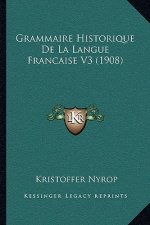 Grammaire Historique De La Langue Francaise V3 (1908)

KR

Kristoffer Nyrop

Kessinger Legacy Reprints